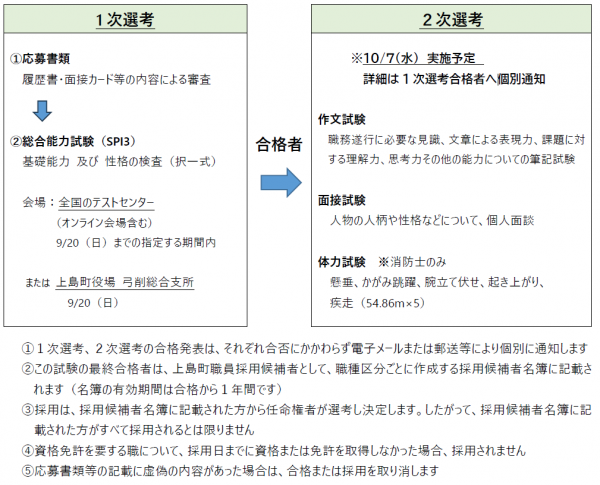 １次選考

①応募書類
履歴書･面接カード等の内容による審査

②総合能力試験（SPI3）
基礎能力 及び 性格の検査（択一式）

会場：全国のテストセンター
（オンライン会場含む）
9/20（日）までの指定する期間内

または 上島町役場 弓削総合支所
9/20（日）

合格者

２次選考

※10/7（水） 実施予定
詳細は１次選考合格者へ個別通知

作文試験
職務遂行に必要な見識、文章による表現力、課題に対する理解力、思考力その他の能力についての筆記試験

面接試験
人物の人柄や性格などについて、個人面談

体力試験 ※消防士のみ
懸垂、かがみ跳躍、腕立て伏せ、起き上がり、疾走（54.86m×5）

①１次選考、２次選考の合格発表は、それぞれ合否にかかわらず電子メールまたは郵送等により個別に通知します
②この試験の最終合格者は、上島町職員採用候補者として、職種区分ごとに作成する採用候補者名簿に記載されます（名簿の有効期間は合格から１年間です）
③採用は、採用候補者名簿に記載された方から任命権者が選考し決定します。したがって、採用候補者名簿に記載された方がすべて採用されるとは限りません
④資格免許を要する職について、採用日までに資格または免許を取得しなかった場合、採用されません
⑤応募書類等の記載に虚偽の内容があった場合は、合格または採用を取り消します